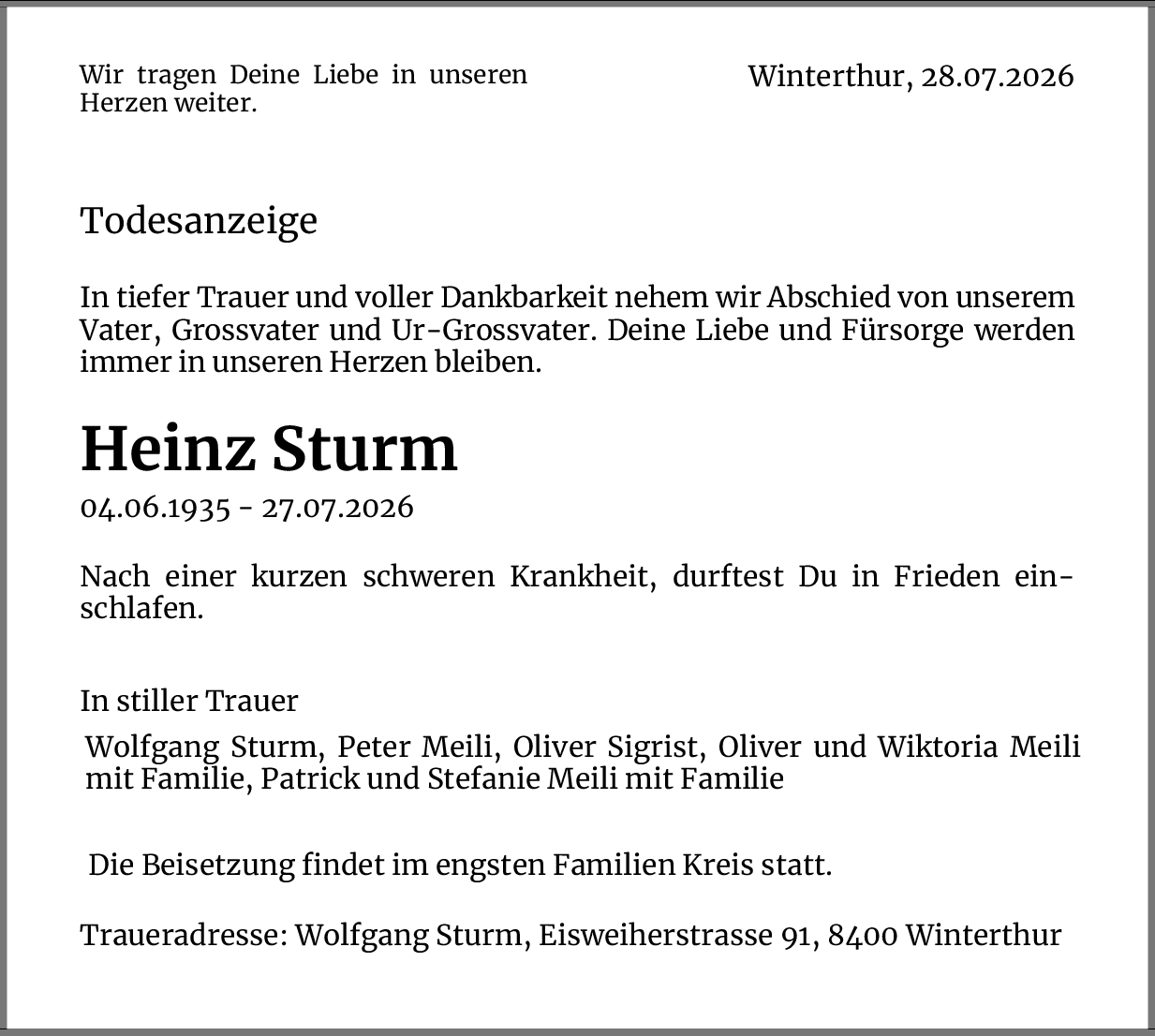 Wir tragen Deine Liebe in unseren Herzen weiter.

Winterthur, 28.07.2026

Todesanzeige

In tiefer Trauer und voller Dankbarkeit nehem wir Abschied von unserem Vater, Grossvater und Ur-Grossvater. Deine Liebe und Fürsorge werden immer in unseren Herzen bleiben.

Heinz Sturm

04.06.1935 - 27.07.2026

Nach einer kurzen schweren Krankheit, durftest Du in Frieden einschlafen.

In stiller Trauer

Wolfgang Sturm, Peter Meili, Oliver Sigrist, Oliver und Wiktoria Meili mit Familie, Patrick und Stefanie Meili mit Familie

Die Beisetzung findet im engsten Familien Kreis statt.

Traueradresse: Wolfgang Sturm, Eisweiherstrasse 91, 8400 Winterthur